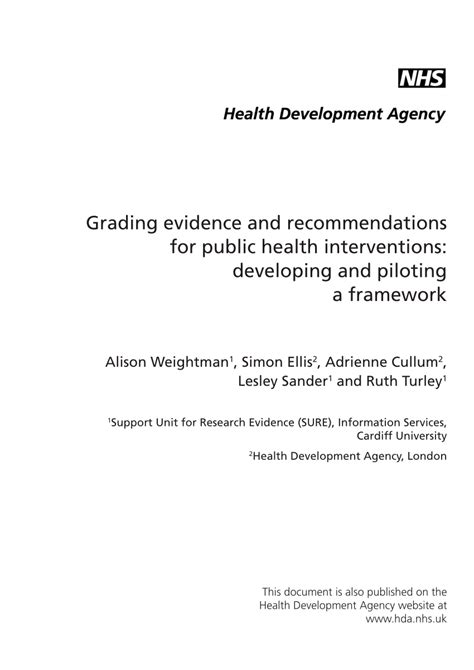 NHS

Health Development Agency

Grading evidence and recommendations for public health interventions: developing and piloting a framework

Alison Weightman$^1$, Simon Ellis$^2$, Adrienne Cullum$^2$, Lesley Sander$^1$ and Ruth Turley$^1$

$^1$Support Unit for Research Evidence (SURE), Information Services, Cardiff University

$^2$Health Development Agency, London

This document is also published on the Health Development Agency website at www.hda.nhs.uk